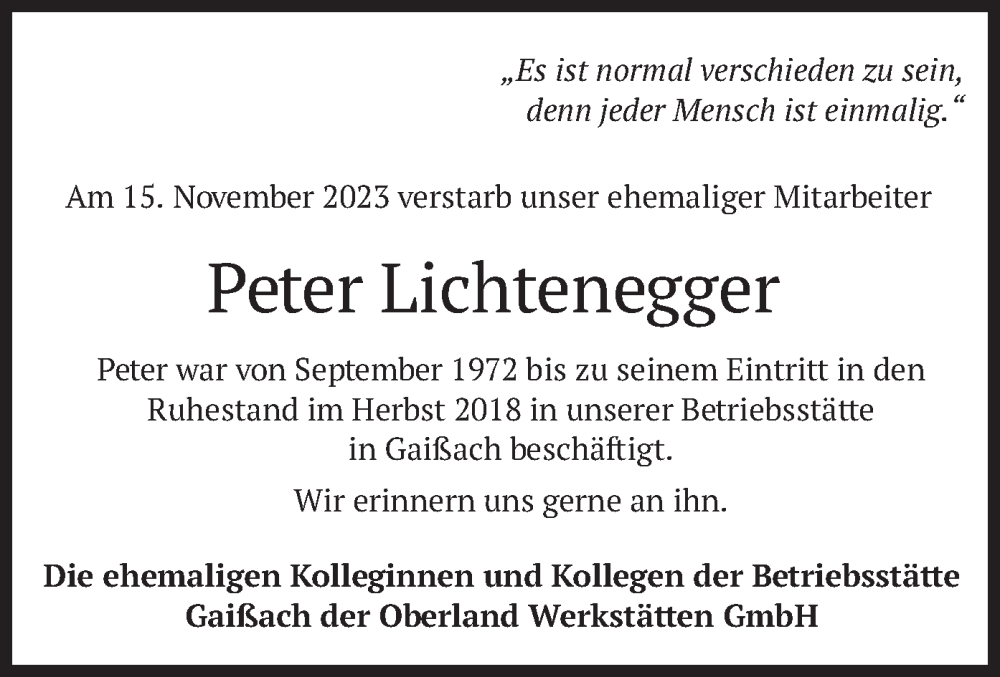 „Es ist normal verschieden zu sein,
denn jeder Mensch ist einmalig.“

Am 15. November 2023 verstarb unser ehemaliger Mitarbeiter

Peter Lichtenegger

Peter war von September 1972 bis zu seinem Eintritt in den Ruhestand im Herbst 2018 in unserer Betriebsstätte in Gaißach beschäftigt.

Wir erinnern uns gerne an ihn.

Die ehemaligen Kolleginnen und Kollegen der Betriebsstätte Gaißach der Oberland Werkstätten GmbH